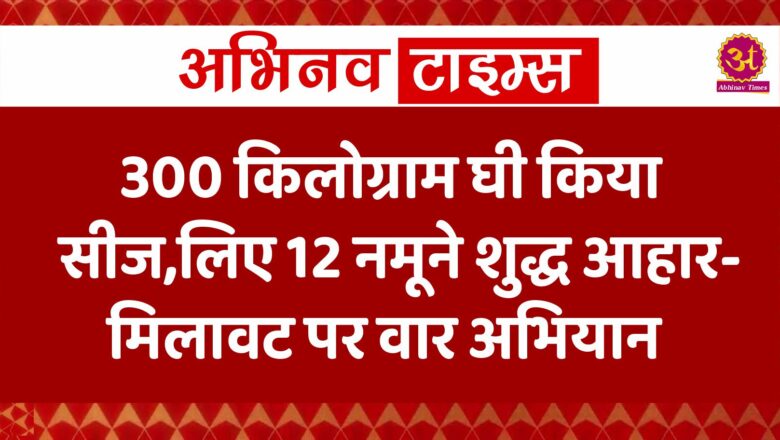 अभिनव टाइम्स

अ
Abhinav Times

300 किलोग्राम घी किया सीज,लिए 12 नमूने शुद्ध आहार-मिलावट पर वार अभियान